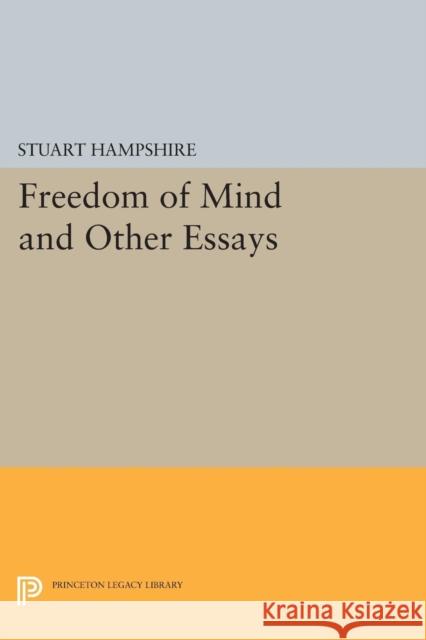 STUART HAMPSHIRE

Freedom of Mind and Other Essays

PRINCETON LEGACY LIBRARY